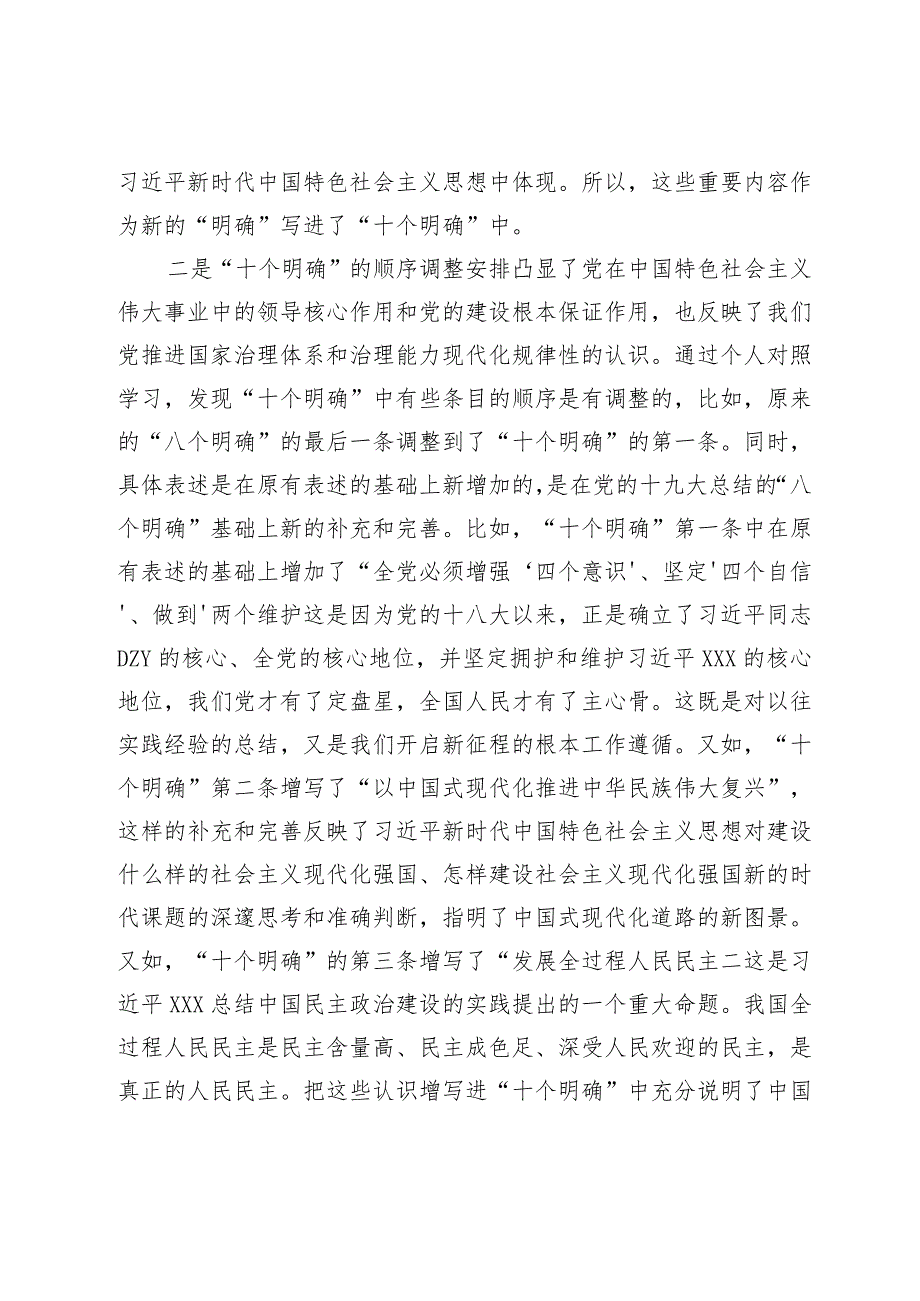 习近平新时代中国特色社会主义思想中体现。所以，这些重要内容作为新的“明确”写进了“十个明确”中。

二是“十个明确”的顺序调整安排凸显了党在中国特色社会主义伟大事业中的领导核心作用和党的建设根本保证作用，也反映了我们党推进国家治理体系和治理能力现代化规律性的认识。通过个人对照学习，发现“十个明确”中有些条目的顺序是有调整的，比如，原来的“八个明确”的最后一条调整到了“十个明确”的第一条。同时，具体表述是在原有表述的基础上新增加的,是在党的十九大总结的“八个明确”基础上新的补充和完善。比如，“十个明确”第一条中在原有表述的基础上增加了“全党必须增强‘四个意识'、坚定'四个自信'、做到'两个维护这是因为党的十八大以来，正是确立了习近平同志DZY的核心、全党的核心地位，并坚定拥护和维护习近平XXX的核心地位，我们党才有了定盘星，全国人民才有了主心骨。这既是对以往实践经验的总结，又是我们开启新征程的根本工作遵循。又如，“十个明确”第二条增写了“以中国式现代化推进中华民族伟大复兴”，这样的补充和完善反映了习近平新时代中国特色社会主义思想对建设什么样的社会主义现代化强国、怎样建设社会主义现代化强国新的时代课题的深邃思考和准确判断，指明了中国式现代化道路的新图景。又如，“十个明确”的第三条增写了“发展全过程人民民主二这是习近平XXX总结中国民主政治建设的实践提出的一个重大命题。我国全过程人民民主是民主含量高、民主成色足、深受人民欢迎的民主，是真正的人民民主。把这些认识增写进“十个明确”中充分说明了中国